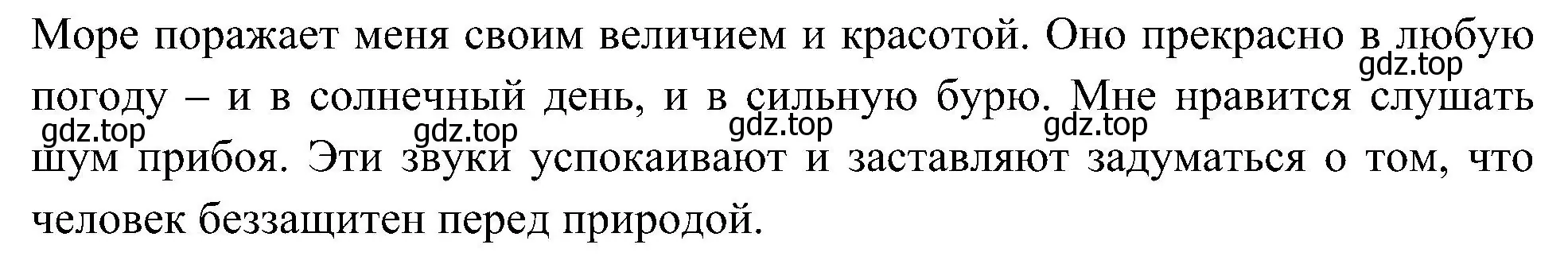 Море поражает меня своим величием и красотой. Оно прекрасно в любую погоду – и в солнечный день, и в сильную бурю. Мне нравится слушать шум прибоя. Эти звуки успокаивают и заставляют задуматься о том, что человек беззащитен перед природой.

gdz.top gdz.top gdz.top gdz.top gdz.top